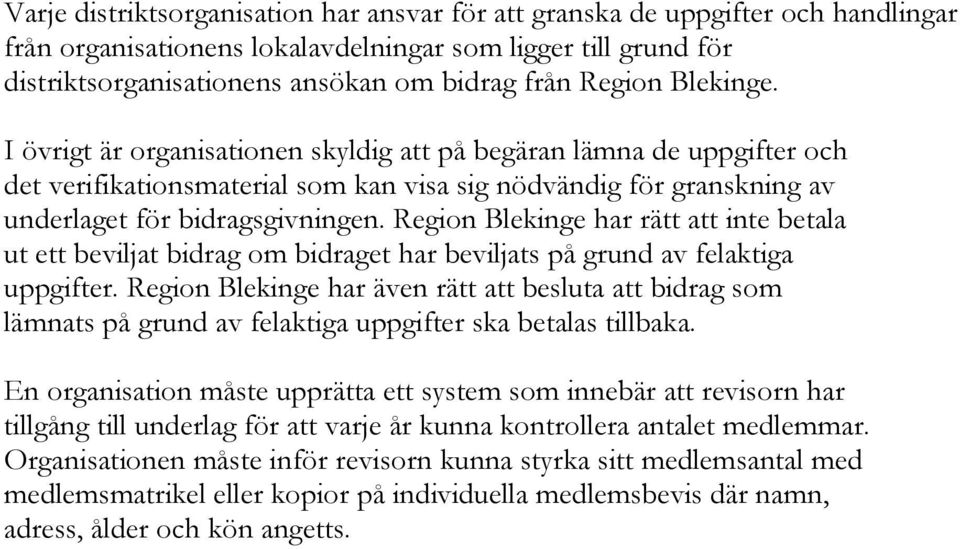 Varje distriktsorganisation har ansvar för att granska de uppgifter och handlingar från organisationens lokalavdelningar som ligger till grund för distriktsorganisationens ansökan om bidrag från Region Blekinge.

I övrigt är organisationen skyldig att på begäran lämna de uppgifter och det verifikationsmaterial som kan visa sig nödvändig för granskning av underlaget för bidragsgivningen. Region Blekinge har rätt att inte betala ut ett beviljat bidrag om bidraget har beviljats på grund av felaktiga uppgifter. Region Blekinge har även rätt att besluta att bidrag som lämnats på grund av felaktiga uppgifter ska betalas tillbaka.

En organisation måste upprätta ett system som innebär att revisorn har tillgång till underlag för att varje år kunna kontrollera antalet medlemmar. Organisationen måste inför revisorn kunna styrka sitt medlemsantal med medlemsmatrikel eller kopior på individuella medlemsbevis där namn, adress, ålder och kön angetts.